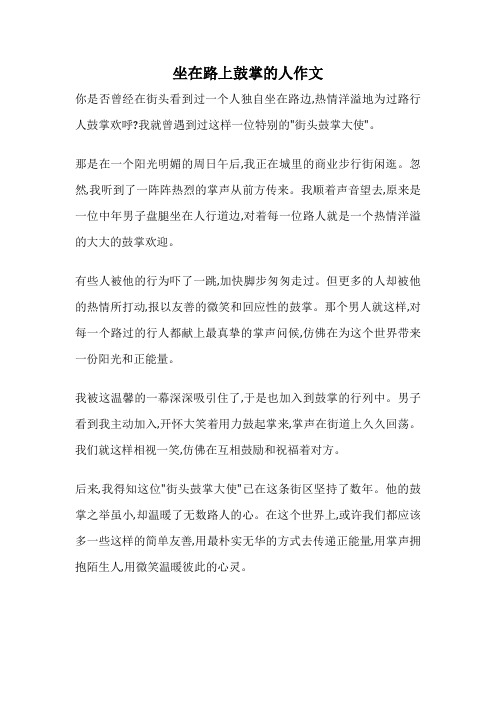 坐在路上鼓掌的人作文

你是否曾经在街头看到过一个人独自坐在路边,热情洋溢地为过路行人鼓掌欢呼?我就曾遇到过这样一位特别的"街头鼓掌大使"。

那是在一个阳光明媚的周日午后,我正在城里的商业步行街闲逛。忽然,我听到了一阵阵热烈的掌声从前方传来。我顺着声音望去,原来是一位中年男子盘腿坐在人行道边,对着每一位路人就是一个热情洋溢的大大的鼓掌欢迎。

有些人被他的行为吓了一跳,加快脚步匆匆走过。但更多的人却被他的热情所打动,报以友善的微笑和回应性的鼓掌。那个男人就这样,对每一个路过的行人都献上最真挚的掌声问候,仿佛在为这个世界带来一份阳光和正能量。

我被这温馨的一幕深深吸引住了,于是也加入到鼓掌的行列中。男子看到我主动加入,开怀大笑着用力鼓起掌来,掌声在街道上久久回荡。我们就这样相视一笑,仿佛在互相鼓励和祝福着对方。

后来,我得知这位"街头鼓掌大使"已在这条街区坚持了数年。他的鼓掌之举虽小,却温暖了无数路人的心。在这个世界上,或许我们都应该多一些这样的简单友善,用最朴实无华的方式去传递正能量,用掌声拥抱陌生人,用微笑温暖彼此的心灵。